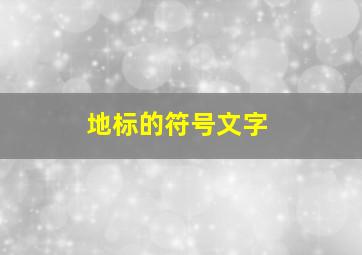 地标的符号文字